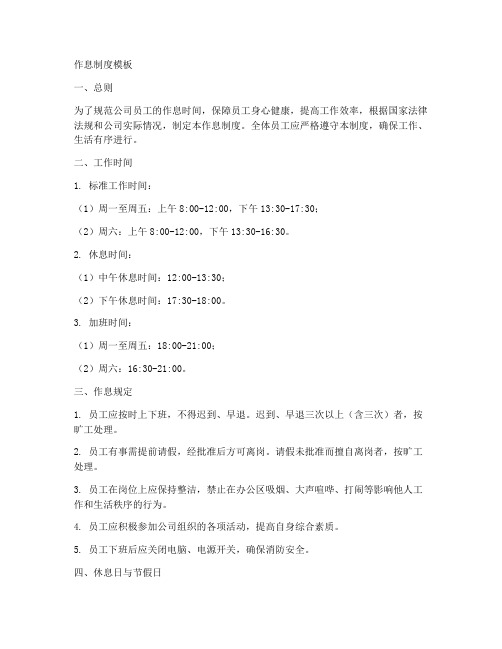 作息制度模板

一、总则

为了规范公司员工的作息时间，保障员工身心健康，提高工作效率，根据国家法律法规和公司实际情况，制定本作息制度。全体员工应严格遵守本制度，确保工作、生活有序进行。

二、工作时间

1. 标准工作时间：

（1）周一至周五：上午 8:00-12:00，下午 13:30-17:30；

（2）周六：上午 8:00-12:00，下午 13:30-16:30。

2. 休息时间：

（1）中午休息时间：12:00-13:30；

（2）下午休息时间：17:30-18:00。

3. 加班时间：

（1）周一至周五：18:00-21:00；

（2）周六：16:30-21:00。

三、作息规定

1. 员工应按时上下班，不得迟到、早退。迟到、早退三次以上（含三次）者，按旷工处理。

2. 员工有事需提前请假，经批准后方可离岗。请假未批准而擅自离岗者，按旷工处理。

3. 员工在岗位上应保持整洁，禁止在办公区吸烟、大声喧哗、打闹等影响他人工作和生活秩序的行为。

4. 员工应积极参加公司组织的各项活动，提高自身综合素质。

5. 员工下班后应关闭电脑、电源开关，确保消防安全。

四、休息日与节假日